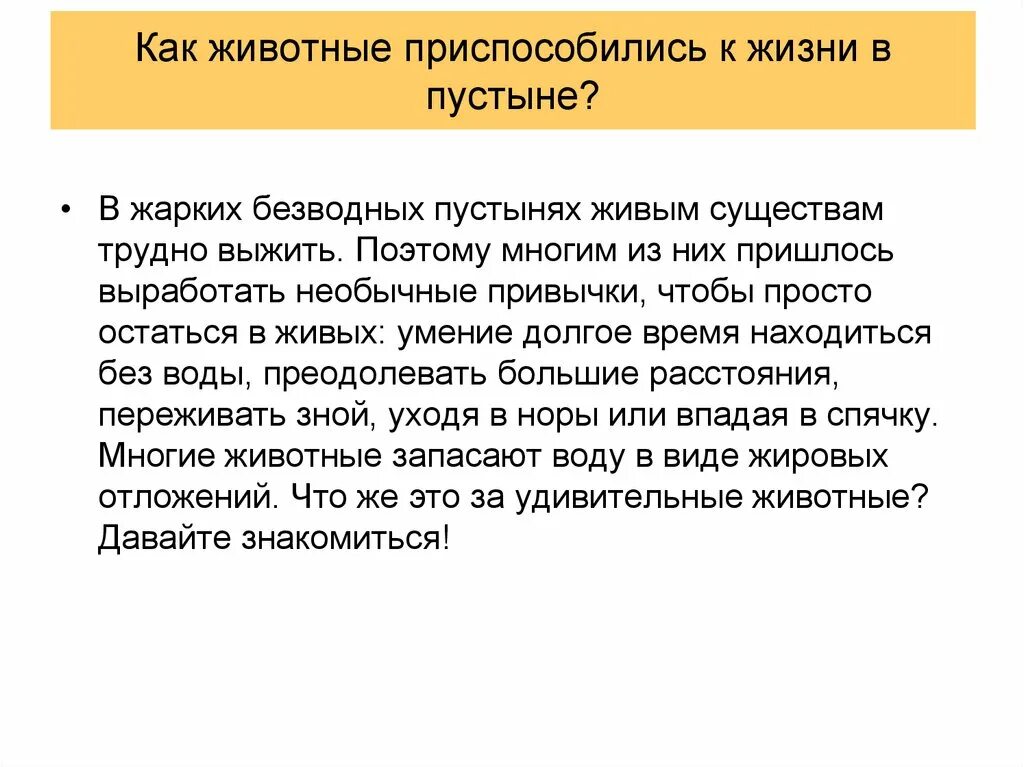 Как животные приспособились к жизни в пустыне?

• В жарких безводных пустынях живым существам трудно выжить. Поэтому многим из них пришлось выработать необычные привычки, чтобы просто остаться в живых: умение долгое время находиться без воды, преодолевать большие расстояния, переживать зной, уходя в норы или впадая в спячку. Многие животные запасают воду в виде жировых отложений. Что же это за удивительные животные? Давайте знакомиться!